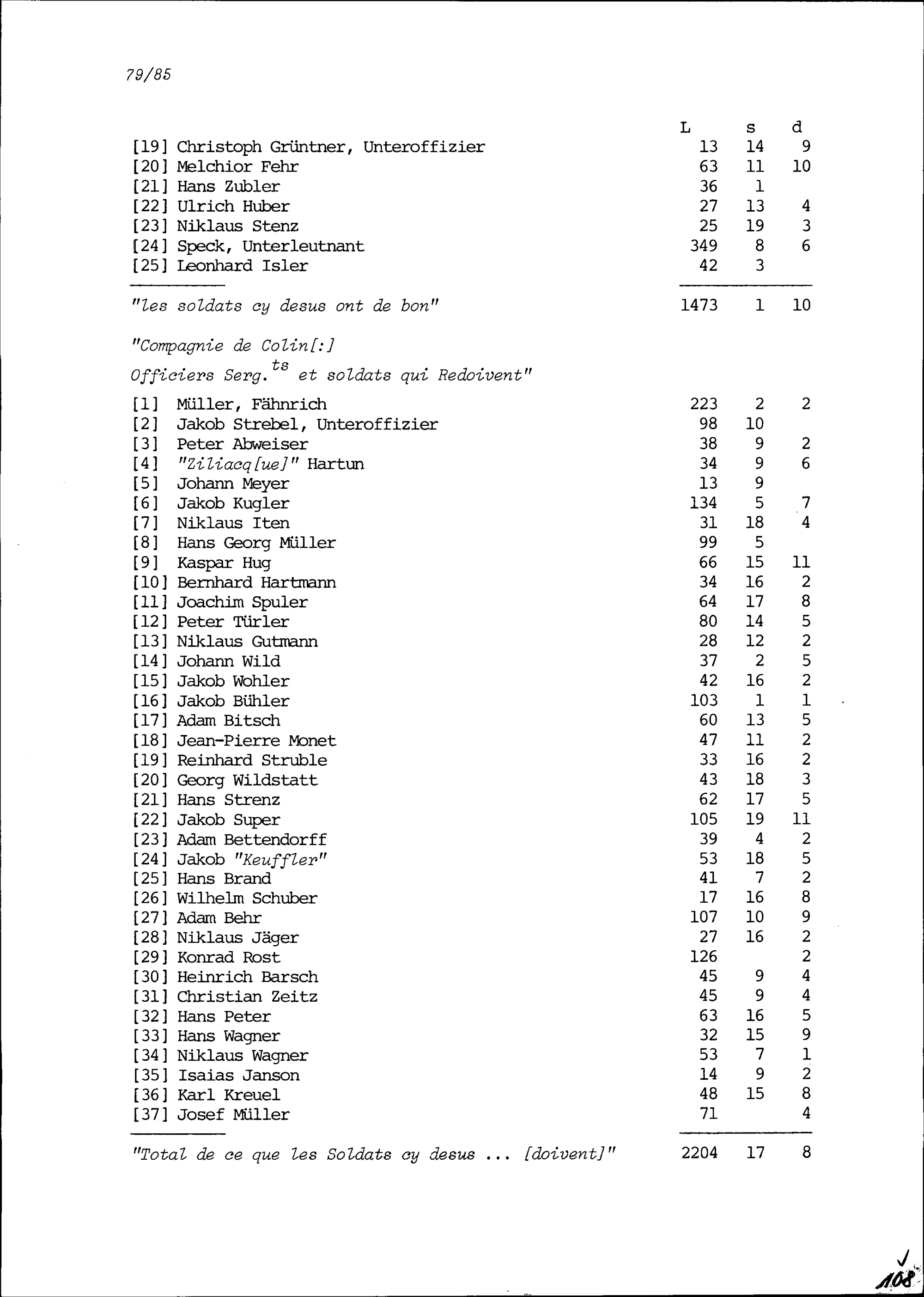 79/85

| | L | s | d |
|---|---|---|---|
| [19] Christoph Grüntner, Unteroffizier | 13 | 14 | 9 |
| [20] Melchior Fehr | 63 | 11 | 10 |
| [21] Hans Zubler | 36 | 1 | |
| [22] Ulrich Huber | 27 | 13 | 4 |
| [23] Niklaus Stenz | 25 | 19 | 3 |
| [24] Speck, Unterleutnant | 349 | 8 | 6 |
| [25] Leonhard Isler | 42 | 3 | |
| "les soldats cy desus ont de bon" | 1473 | 1 | 10 |

"Compagnie de Colin[:]

Officiers Serg.$^{ts}$ et soldats qui Redoivent"

| | | | |
|---|---|---|---|
| [1] Müller, Fähnrich | 223 | 2 | 2 |
| [2] Jakob Strebel, Unteroffizier | 98 | 10 | |
| [3] Peter Abweiser | 38 | 9 | 2 |
| [4] "Ziliacq[ue]" Hartun | 34 | 9 | 6 |
| [5] Johann Meyer | 13 | 9 | |
| [6] Jakob Kugler | 134 | 5 | 7 |
| [7] Niklaus Iten | 31 | 18 | 4 |
| [8] Hans Georg Müller | 99 | 5 | |
| [9] Kaspar Hug | 66 | 15 | 11 |
| [10] Bernhard Hartmann | 34 | 16 | 2 |
| [11] Joachim Spuler | 64 | 17 | 8 |
| [12] Peter Türler | 80 | 14 | 5 |
| [13] Niklaus Gutmann | 28 | 12 | 2 |
| [14] Johann Wild | 37 | 2 | 5 |
| [15] Jakob Wohler | 42 | 16 | 2 |
| [16] Jakob Bühler | 103 | 1 | 1 |
| [17] Adam Bitsch | 60 | 13 | 5 |
| [18] Jean-Pierre Monet | 47 | 11 | 2 |
| [19] Reinhard Struble | 33 | 16 | 2 |
| [20] Georg Wildstatt | 43 | 18 | 3 |
| [21] Hans Strenz | 62 | 17 | 5 |
| [22] Jakob Super | 105 | 19 | 11 |
| [23] Adam Bettendorff | 39 | 4 | 2 |
| [24] Jakob "Keuffler" | 53 | 18 | 5 |
| [25] Hans Brand | 41 | 7 | 2 |
| [26] Wilhelm Schuber | 17 | 16 | 8 |
| [27] Adam Behr | 107 | 10 | 9 |
| [28] Niklaus Jäger | 27 | 16 | 2 |
| [29] Konrad Rost | 126 | | 2 |
| [30] Heinrich Barsch | 45 | 9 | 4 |
| [31] Christian Zeitz | 45 | 9 | 4 |
| [32] Hans Peter | 63 | 16 | 5 |
| [33] Hans Wagner | 32 | 15 | 9 |
| [34] Niklaus Wagner | 53 | 7 | 1 |
| [35] Isaias Janson | 14 | 9 | 2 |
| [36] Karl Kreuel | 48 | 15 | 8 |
| [37] Josef Müller | 71 | | 4 |
| "Total de ce que les Soldats cy desus ... [doivent]" | 2204 | 17 | 8 |

108